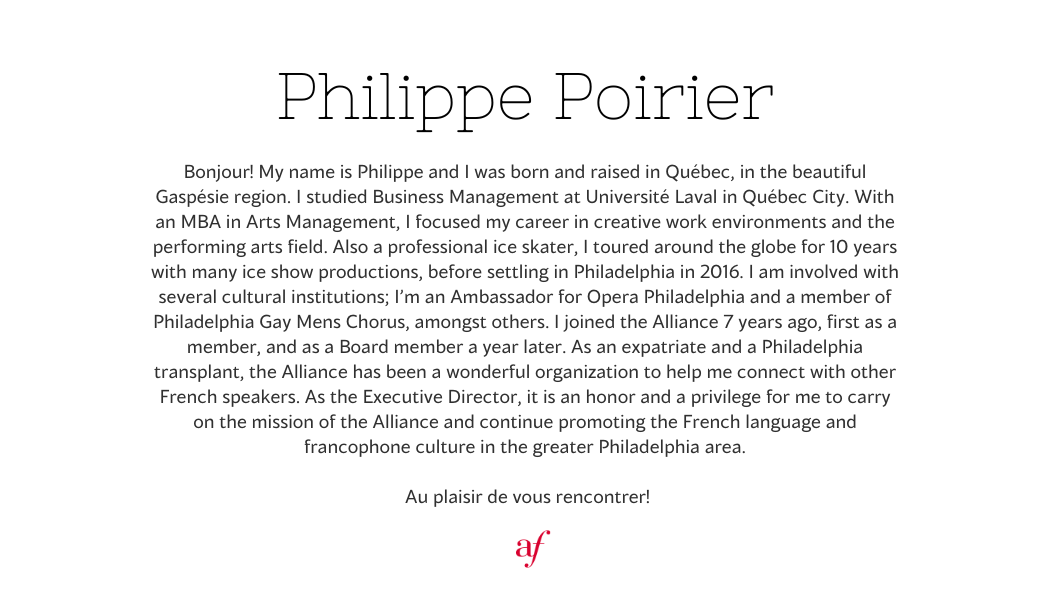 Philippe Poirier

Bonjour! My name is Philippe and I was born and raised in Québec, in the beautiful Gaspésie region. I studied Business Management at Université Laval in Québec City. With an MBA in Arts Management, I focused my career in creative work environments and the performing arts field. Also a professional ice skater, I toured around the globe for 10 years with many ice show productions, before settling in Philadelphia in 2016. I am involved with several cultural institutions; I'm an Ambassador for Opera Philadelphia and a member of Philadelphia Gay Mens Chorus, amongst others. I joined the Alliance 7 years ago, first as a member, and as a Board member a year later. As an expatriate and a Philadelphia transplant, the Alliance has been a wonderful organization to help me connect with other French speakers. As the Executive Director, it is an honor and a privilege for me to carry on the mission of the Alliance and continue promoting the French language and francophone culture in the greater Philadelphia area.

Au plaisir de vous rencontrer!

af